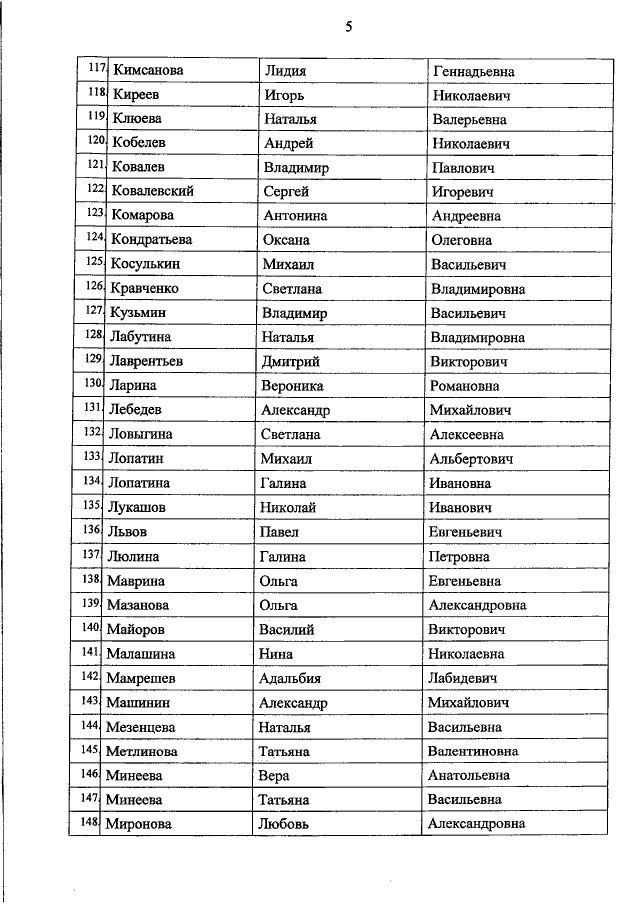 5

| 117. Кимсанова | Лидия | Геннадьевна |
|---|---|---|
| 118. Киреев | Игорь | Николаевич |
| 119. Клюева | Наталья | Валерьевна |
| 120. Кобелев | Андрей | Николаевич |
| 121. Ковалев | Владимир | Павлович |
| 122. Ковалевский | Сергей | Игоревич |
| 123. Комарова | Антонина | Андреевна |
| 124. Кондратьева | Оксана | Олеговна |
| 125. Косулькин | Михаил | Васильевич |
| 126. Кравченко | Светлана | Владимировна |
| 127. Кузьмин | Владимир | Васильевич |
| 128. Лабутина | Наталья | Владимировна |
| 129. Лаврентьев | Дмитрий | Викторович |
| 130. Ларина | Вероника | Романовна |
| 131. Лебедев | Александр | Михайлович |
| 132. Ловыгина | Светлана | Алексеевна |
| 133. Лопатин | Михаил | Альбертович |
| 134. Лопатина | Галина | Ивановна |
| 135. Лукашов | Николай | Иванович |
| 136. Львов | Павел | Евгеньевич |
| 137. Люлина | Галина | Петровна |
| 138. Маврина | Ольга | Евгеньевна |
| 139. Мазанова | Ольга | Александровна |
| 140. Майоров | Василий | Викторович |
| 141. Малашина | Нина | Николаевна |
| 142. Мамрешев | Адальбия | Лабидевич |
| 143. Машинин | Александр | Михайлович |
| 144. Мезенцева | Наталья | Васильевна |
| 145. Метлинова | Татьяна | Валентиновна |
| 146. Минеева | Вера | Анатольевна |
| 147. Минеева | Татьяна | Васильевна |
| 148. Миронова | Любовь | Александровна |